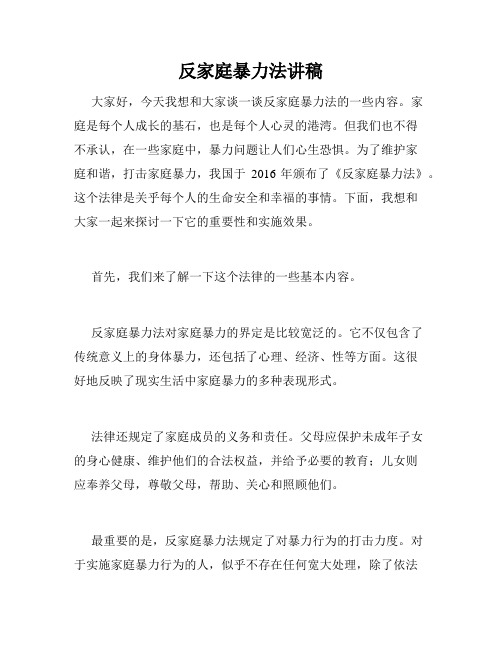 反家庭暴力法讲稿

大家好，今天我想和大家谈一谈反家庭暴力法的一些内容。家庭是每个人成长的基石，也是每个人心灵的港湾。但我们也不得不承认，在一些家庭中，暴力问题让人们心生恐惧。为了维护家庭和谐，打击家庭暴力，我国于 2016 年颁布了《反家庭暴力法》。这个法律是关乎每个人的生命安全和幸福的事情。下面，我想和大家一起来探讨一下它的重要性和实施效果。

首先，我们来了解一下这个法律的一些基本内容。

反家庭暴力法对家庭暴力的界定是比较宽泛的。它不仅包含了传统意义上的身体暴力，还包括了心理、经济、性等方面。这很好地反映了现实生活中家庭暴力的多种表现形式。

法律还规定了家庭成员的义务和责任。父母应保护未成年子女的身心健康、维护他们的合法权益，并给予必要的教育；儿女则应奉养父母，尊敬父母，帮助、关心和照顾他们。

最重要的是，反家庭暴力法规定了对暴力行为的打击力度。对于实施家庭暴力行为的人，似乎不存在任何宽大处理，除了依法